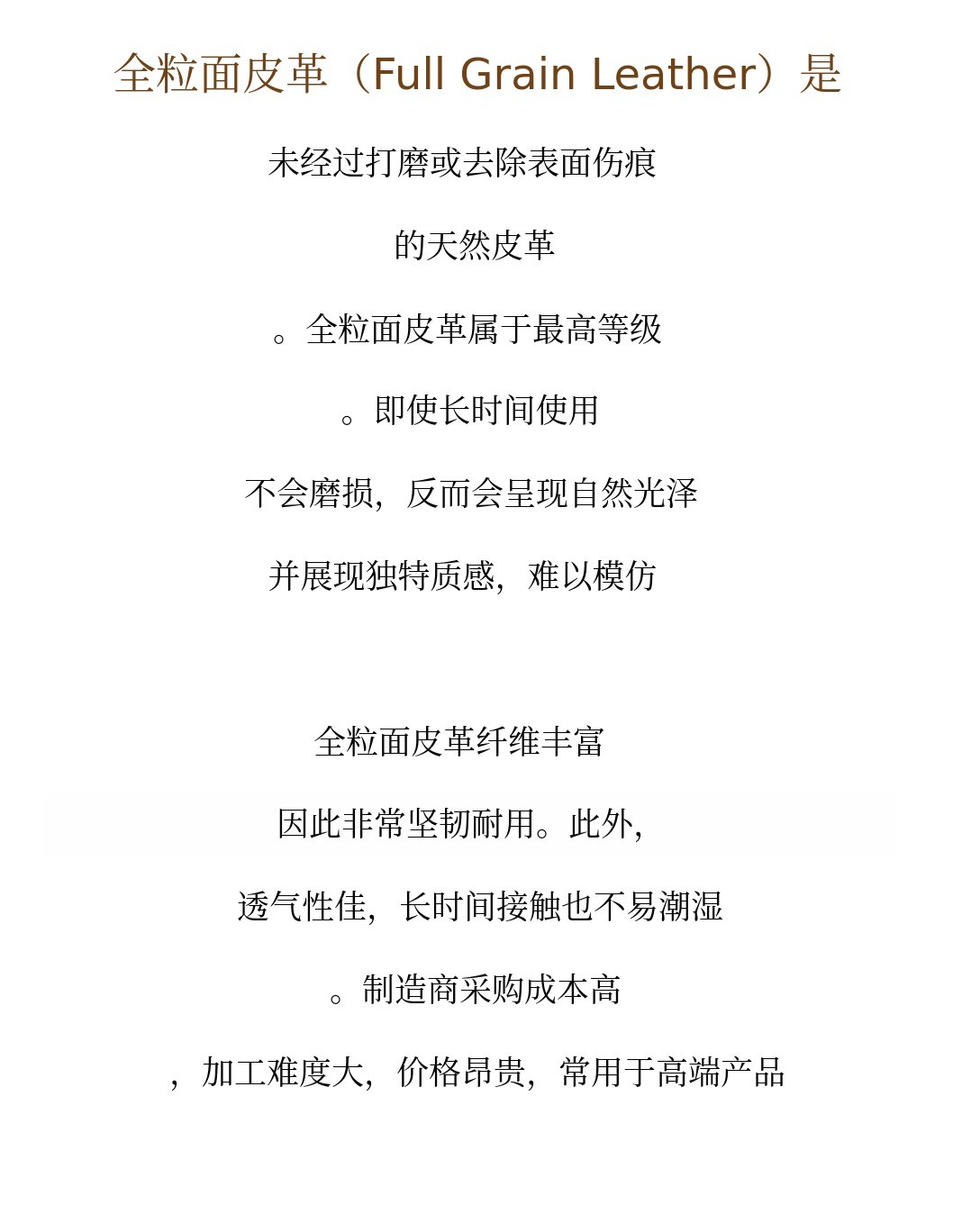 全粒面皮革（Full Grain Leather）是

未经过打磨或去除表面伤痕

的天然皮革

。全粒面皮革属于最高等级

。即使长时间使用

不会磨损，反而会呈现自然光泽

并展现独特质感，难以模仿

全粒面皮革纤维丰富

因此非常坚韧耐用。此外，

透气性佳，长时间接触也不易潮湿

。制造商采购成本高

，加工难度大，价格昂贵，常用于高端产品